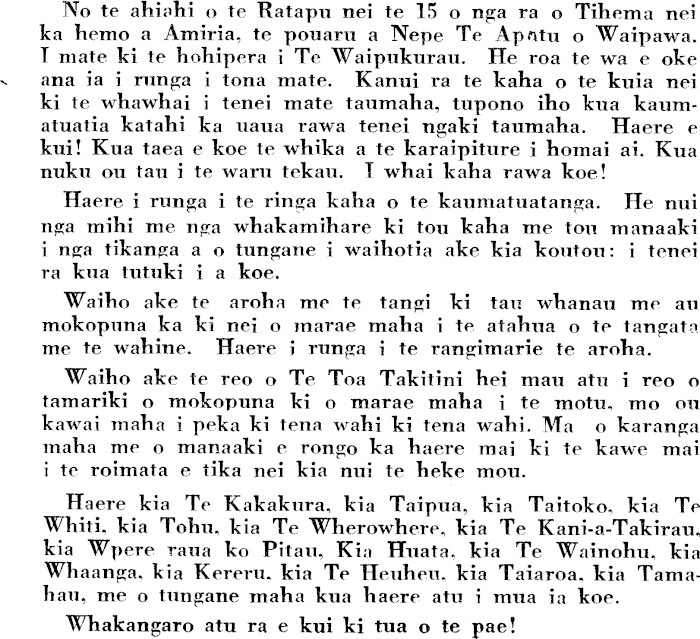 No te ahiahi o te Ratapu nei te 15 o nga ra o Tihema nei ka hemo a Amiria, te pouaru a Nepe Te Apatu o Waipawa. I mate ki te hohipera i Te Waipukurau. He roa te wa e oke ana ia i runga i tona mate. Kanui ra te kaha o te kuia nei ki te whawhai i tenei mate taumaha, tupono iho kua kaumatuatia katahi ka uaua rawa tenei ngaki taumaha. Haere e kui! Kua taea e koe te whika a te karaipiture i homai ai. Kua nuku ou tau i te waru tekau. I whai kaha rawa koe!

Haere i runga i te ringa kaha o te kaumatuatanga. He nui nga mihi me nga whakamihare ki tou kaha me tou manaaki i nga tikanga a o tungane i waihotia ake kia koutou: i tenei ra kua tutuki i a koe.

Waiho ake te aroha me te tangi ki tau whanau me au mokopuna ka ki nei o marae maha i te atahua o te tangata me te wahine. Haere i runga i te rangimarie te aroha.

Waiho ake te reo o Te Toa Takitini hei mau atu i reo o tamariki o mokopuna ki o marae maha i te motu, mo ou kawai maha i peka ki tena wahi ki tena wahi. Ma o karanga maha me o manaaki e rongo ka haere mai ki te kawe mai i te roimata e tika nei kia nui te heke mou.

Haere kia Te Kakakura, kia Taipua, kia Taitoko, kia Te Whiti, kia Tohu, kia Te Wherowhere, kia Te Kani-a-Takirau, kia Wpere raua ko Pitau, Kia Huata, kia Te Wainohu, kia Whaanga, kia Kereru, kia Te Heuheu, kia Taiaroa, kia Tamahau, me o tungane maha kua haere atu i mua ia koe.

Whakangaro atu ra e kui ki tua o te pae!